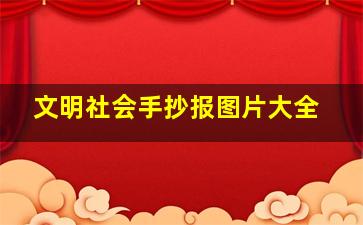 文明社会手抄报图片大全